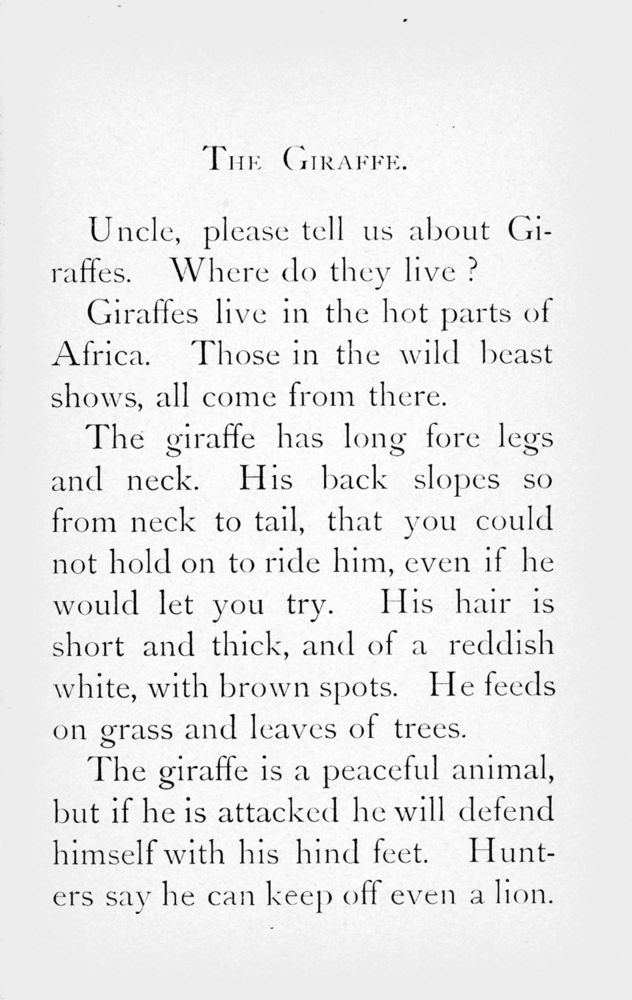 THE GIRAFFE.

Uncle, please tell us about Giraffes. Where do they live ?

Giraffes live in the hot parts of Africa. Those in the wild beast shows, all come from there.

The giraffe has long fore legs and neck. His back slopes so from neck to tail, that you could not hold on to ride him, even if he would let you try. His hair is short and thick, and of a reddish white, with brown spots. He feeds on grass and leaves of trees.

The giraffe is a peaceful animal, but if he is attacked he will defend himself with his hind feet. Hunters say he can keep off even a lion.